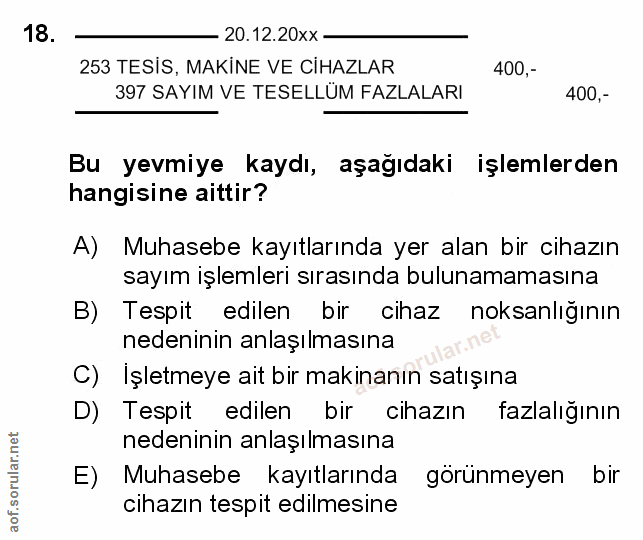 18. 20.12.20xx

253 TESİS, MAKİNE VE CİHAZLAR 400,-
397 SAYIM VE TESELLÜM FAZLALARI 400,-

Bu yevmiye kaydı, aşağıdaki işlemlerden hangisine aittir?

A) Muhasebe kayıtlarında yer alan bir cihazın sayım işlemleri sırasında bulunamamasına

B) Tespit edilen bir cihaz noksanlığının nedeninin anlaşılmasına

C) İşletmeye ait bir makinanın satışına

D) Tespit edilen bir cihazın fazlalığının nedeninin anlaşılmasına

E) Muhasebe kayıtlarında görünmeyen bir cihazın tespit edilmesine

aof.sorular.net